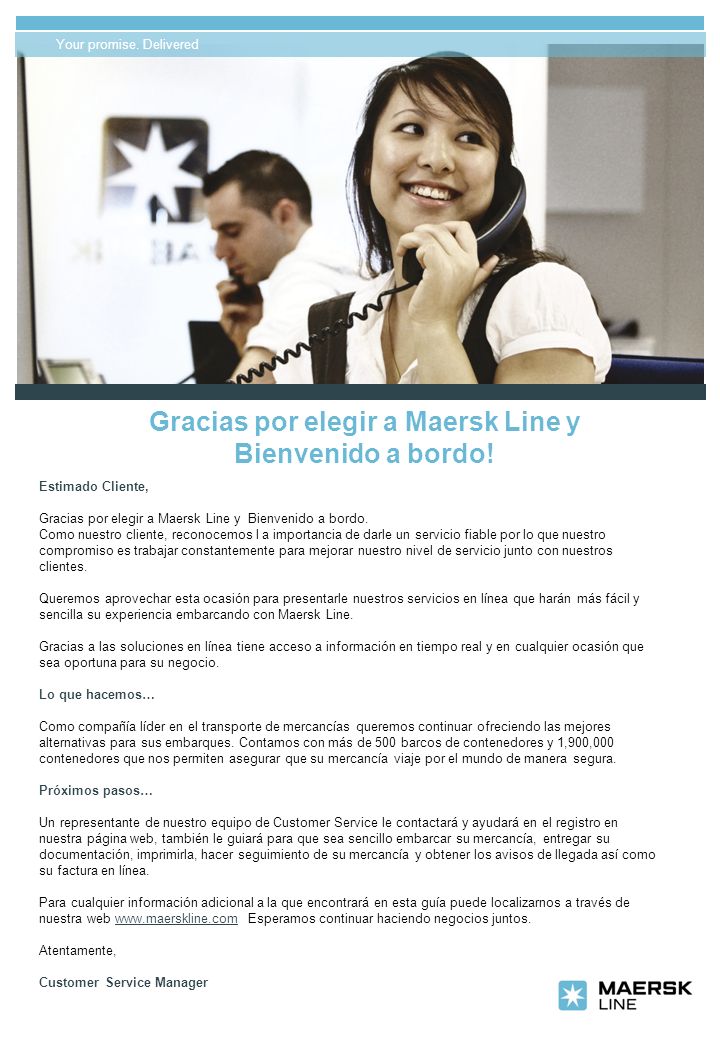 Your promise. Delivered

Gracias por elegir a Maersk Line y Bienvenido a bordo!

Estimado Cliente,

Gracias por elegir a Maersk Line y Bienvenido a bordo.
Como nuestro cliente, reconocemos l a importancia de darle un servicio fiable por lo que nuestro compromiso es trabajar constantemente para mejorar nuestro nivel de servicio junto con nuestros clientes.

Queremos aprovechar esta ocasión para presentarle nuestros servicios en línea que harán más fácil y sencilla su experiencia embarcando con Maersk Line.

Gracias a las soluciones en línea tiene acceso a información en tiempo real y en cualquier ocasión que sea oportuna para su negocio.

Lo que hacemos…

Como compañía líder en el transporte de mercancías queremos continuar ofreciendo las mejores alternativas para sus embarques. Contamos con más de 500 barcos de contenedores y 1,900,000 contenedores que nos permiten asegurar que su mercancía viaje por el mundo de manera segura.

Próximos pasos…

Un representante de nuestro equipo de Customer Service le contactará y ayudará en el registro en nuestra página web, también le guiará para que sea sencillo embarcar su mercancía, entregar su documentación, imprimirla, hacer seguimiento de su mercancía y obtener los avisos de llegada así como su factura en línea.

Para cualquier información adicional a la que encontrará en esta guía puede localizarnos a través de nuestra web www.maerskline.com Esperamos continuar haciendo negocios juntos.

Atentamente,

Customer Service Manager

MAERSK LINE